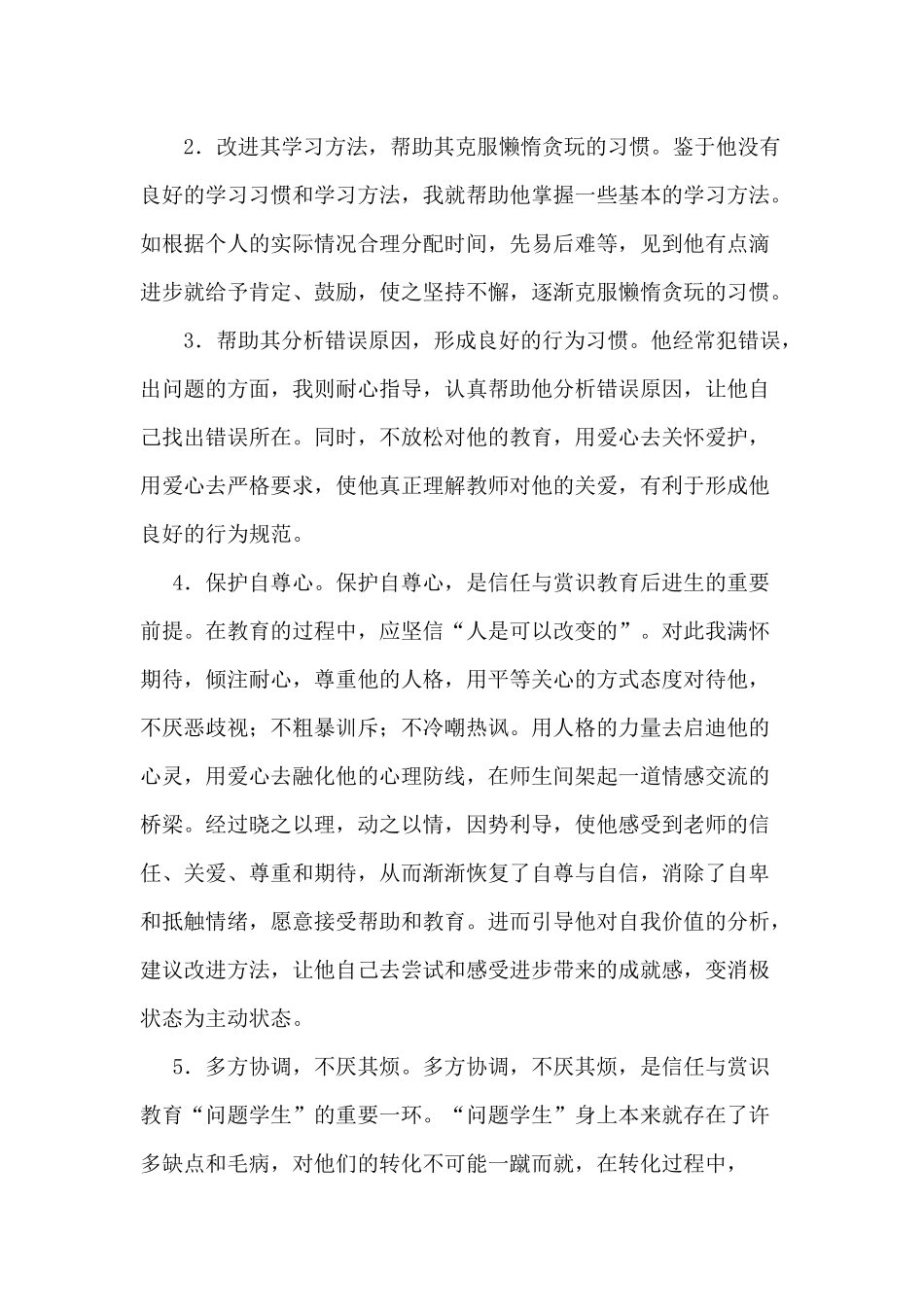 2．改进其学习方法，帮助其克服懒惰贪玩的习惯。鉴于他没有良好的学习习惯和学习方法，我就帮助他掌握一些基本的学习方法。如根据个人的实际情况合理分配时间，先易后难等，见到他有点滴进步就给予肯定、鼓励，使之坚持不懈，逐渐克服懒惰贪玩的习惯。

3．帮助其分析错误原因，形成良好的行为习惯。他经常犯错误，出问题的方面，我则耐心指导，认真帮助他分析错误原因，让他自己找出错误所在。同时，不放松对他的教育，用爱心去关怀爱护，用爱心去严格要求，使他真正理解教师对他的关爱，有利于形成他良好的行为规范。

4．保护自尊心。保护自尊心，是信任与赏识教育后进生的重要前提。在教育的过程中，应坚信“人是可以改变的”。对此我满怀期待，倾注耐心，尊重他的人格，用平等关心的方式态度对待他，不厌恶歧视；不粗暴训斥；不冷嘲热讽。用人格的力量去启迪他的心灵，用爱心去融化他的心理防线，在师生间架起一道情感交流的桥梁。经过晓之以理，动之以情，因势利导，使他感受到老师的信任、关爱、尊重和期待，从而渐渐恢复了自尊与自信，消除了自卑和抵触情绪，愿意接受帮助和教育。进而引导他对自我价值的分析，建议改进方法，让他自己去尝试和感受进步带来的成就感，变消极状态为主动状态。

5．多方协调，不厌其烦。多方协调，不厌其烦，是信任与赏识教育“问题学生”的重要一环。“问题学生”身上本来就存在了许多缺点和毛病，对他们的转化不可能一蹴而就，在转化过程中，